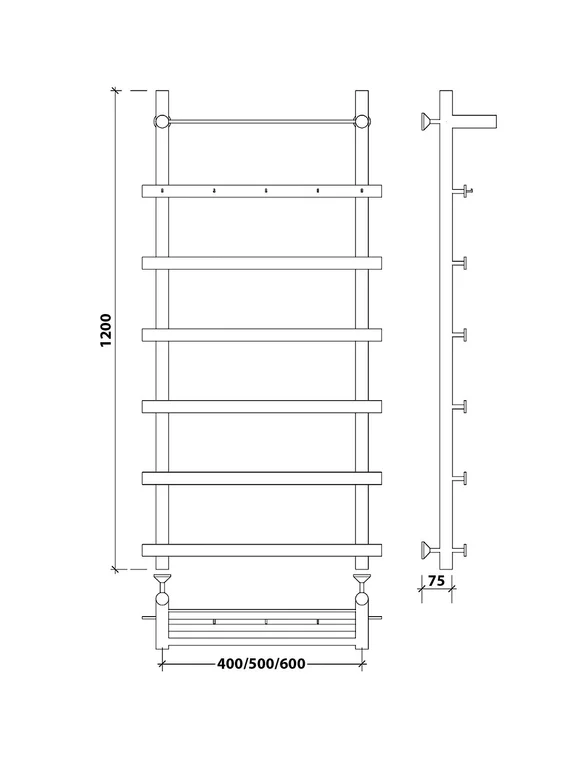 1200
75
400/500/600